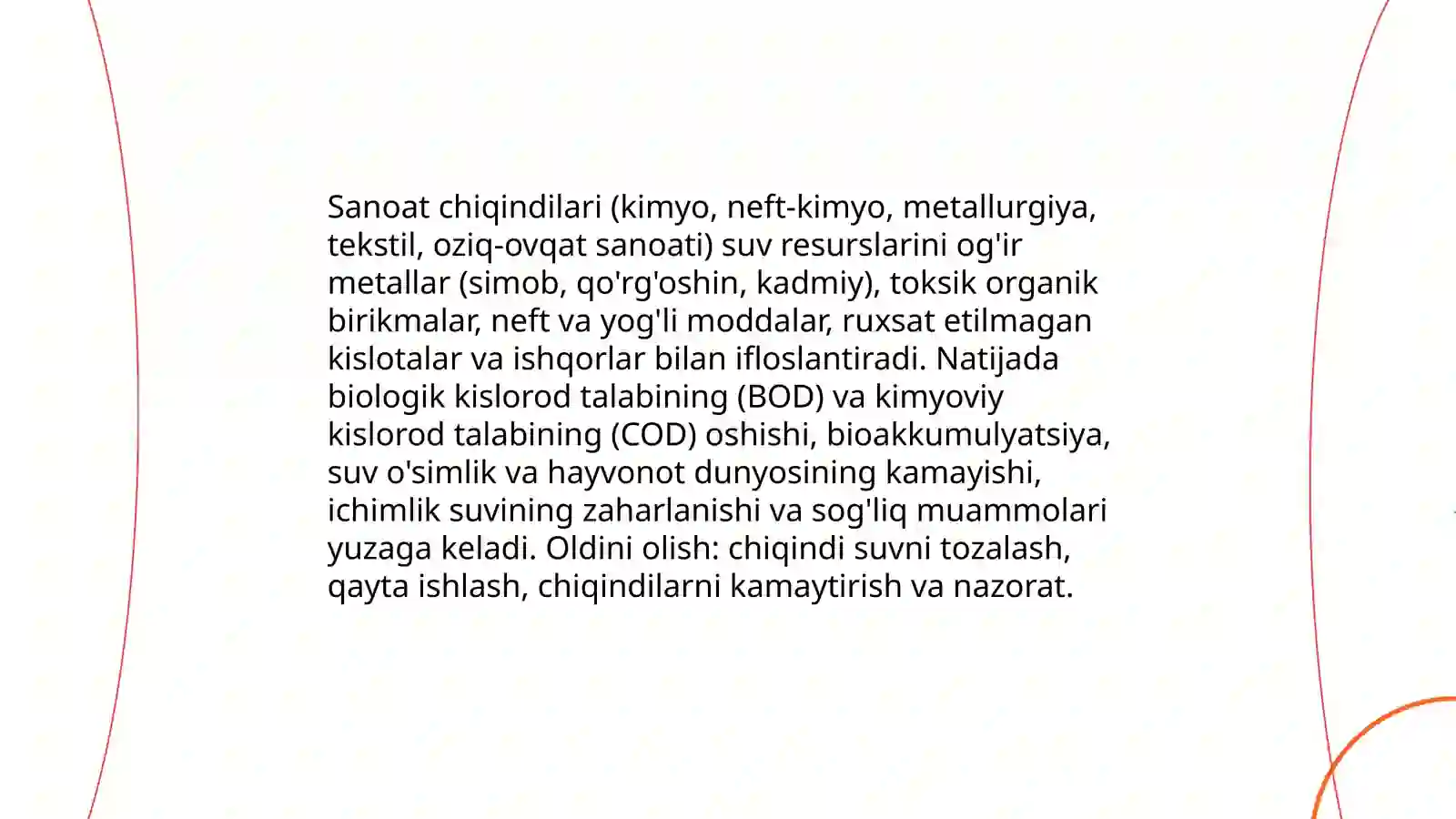 Sanoat chiqindilari (kimyo, neft-kimyo, metallurgiya, tekstil, oziq-ovqat sanoati) suv resurslarini og'ir metallar (simob, qo'rg'oshin, kadmiy), toksik organik birikmalar, neft va yog'li moddalar, ruxsat etilmagan kislotalar va ishqorlar bilan ifloslantiradi. Natijada biologik kislorod talabining (BOD) va kimyoviy kislorod talabining (COD) oshishi, bioakkumulyatsiya, suv o'simlik va hayvonot dunyosining kamayishi, ichimlik suvining zaharlanishi va sog'liq muammolari yuzaga keladi. Oldini olish: chiqindi suvni tozalash, qayta ishlash, chiqindilarni kamaytirish va nazorat.